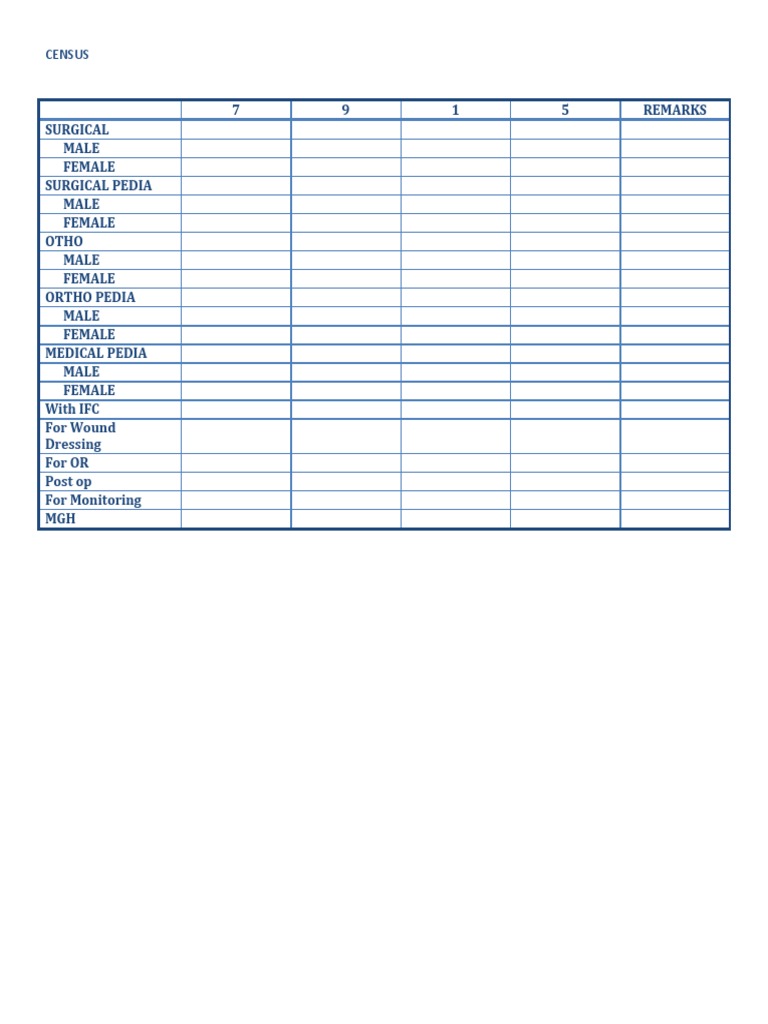 CENSUS

| | 7 | 9 | 1 | 5 | REMARKS |
|---|---|---|---|---|---|
| SURGICAL | | | | | |
| MALE | | | | | |
| FEMALE | | | | | |
| SURGICAL PEDIA | | | | | |
| MALE | | | | | |
| FEMALE | | | | | |
| OTHO | | | | | |
| MALE | | | | | |
| FEMALE | | | | | |
| ORTHO PEDIA | | | | | |
| MALE | | | | | |
| FEMALE | | | | | |
| MEDICAL PEDIA | | | | | |
| MALE | | | | | |
| FEMALE | | | | | |
| With IFC | | | | | |
| For Wound Dressing | | | | | |
| For OR | | | | | |
| Post op | | | | | |
| For Monitoring | | | | | |
| MGH | | | | | |